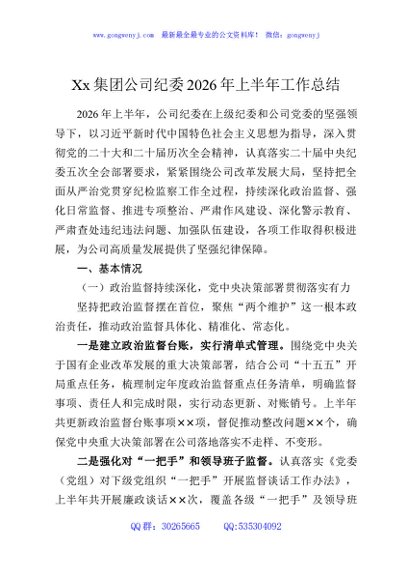 www.gongwenyj.com 最新最全最专业的公文资料库！ 微信：gongwenyj

Xx 集团公司纪委 2026 年上半年工作总结

2026 年上半年，公司纪委在上级纪委和公司党委的坚强领导下，以习近平新时代中国特色社会主义思想为指导，深入贯彻党的二十大和二十届历次全会精神，认真落实二十届中央纪委五次全会部署要求，紧紧围绕公司改革发展大局，坚持把全面从严治党贯穿纪检监察工作全过程，持续深化政治监督、强化日常监督、推进专项整治、严肃作风建设、深化警示教育、严肃查处违纪违法问题、加强队伍建设，各项工作取得积极进展，为公司高质量发展提供了坚强纪律保障。

一、基本情况

（一）政治监督持续深化，党中央决策部署贯彻落实有力

坚持把政治监督摆在首位，聚焦“两个维护”这一根本政治责任，推动政治监督具体化、精准化、常态化。

一是建立政治监督台账，实行清单式管理。围绕党中央关于国有企业改革发展的重大决策部署，结合公司“十五五”开局重点任务，梳理制定年度政治监督重点任务清单，明确监督事项、责任人和完成时限，实行动态更新、对账销号。上半年共更新政治监督台账事项××项，督促推动整改问题××个，确保党中央重大决策部署在公司落地落实不走样、不变形。

二是强化对“一把手”和领导班子监督。认真落实《党委（党组）对下级党组织“一把手”开展监督谈话工作办法》，上半年共开展廉政谈话××次，覆盖各级“一把手”及领导班

QQ 群：30265665 QQ:535304092